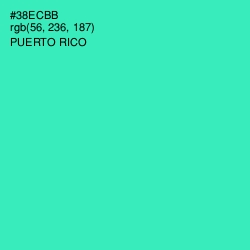 #38ECBB
rgb(56, 236, 187)
PUERTO RICO